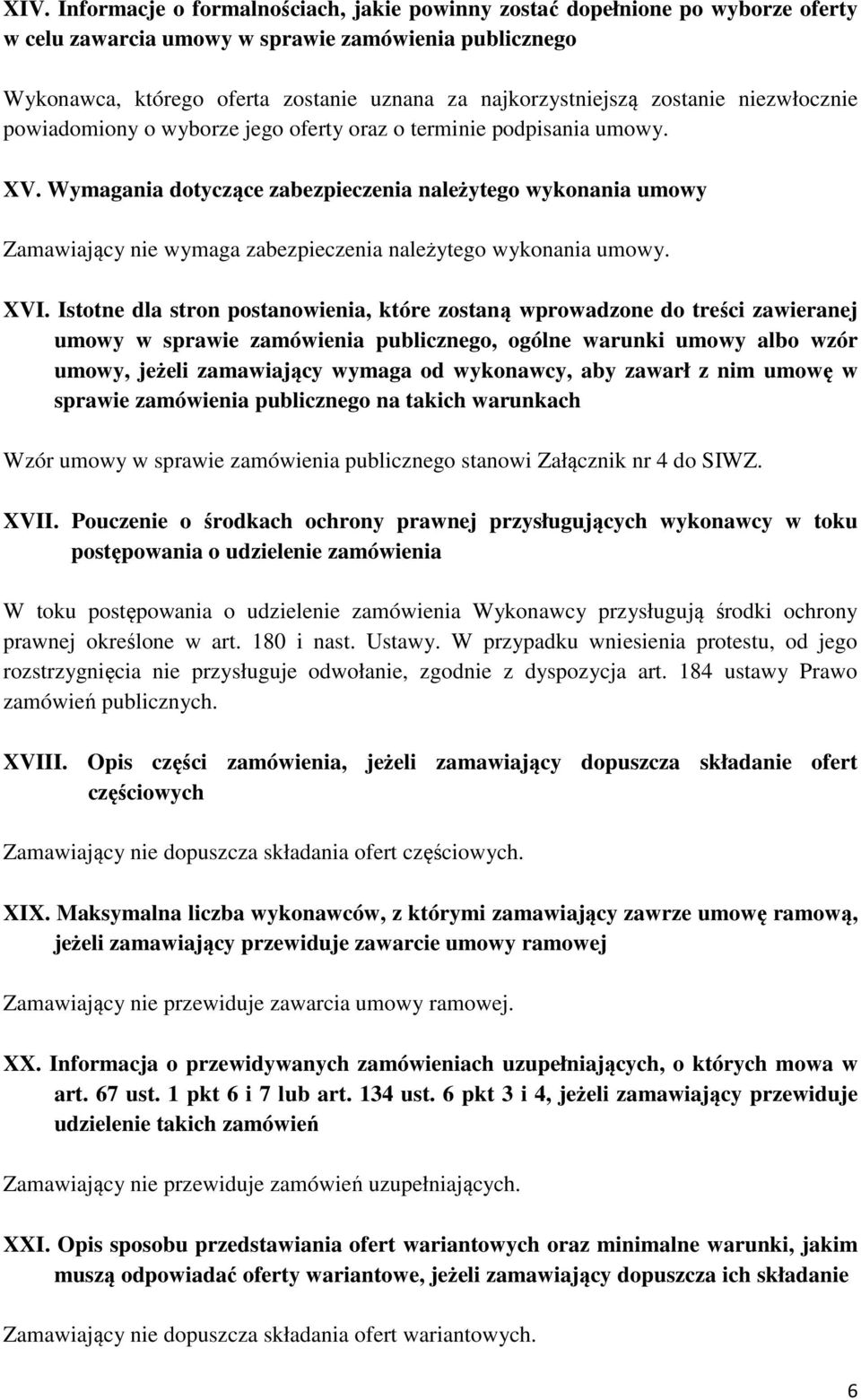 XIV. Informacje o formalnościach, jakie powinny zostać dopełnione po wyborze oferty w celu zawarcia umowy w sprawie zamówienia publicznego

Wykonawca, którego oferta zostanie uznana za najkorzystniejszą zostanie niezwłocznie powiadomiony o wyborze jego oferty oraz o terminie podpisania umowy.

XV. Wymagania dotyczące zabezpieczenia należytego wykonania umowy

Zamawiający nie wymaga zabezpieczenia należytego wykonania umowy.

XVI. Istotne dla stron postanowienia, które zostaną wprowadzone do treści zawieranej umowy w sprawie zamówienia publicznego, ogólne warunki umowy albo wzór umowy, jeżeli zamawiający wymaga od wykonawcy, aby zawarł z nim umowę w sprawie zamówienia publicznego na takich warunkach

Wzór umowy w sprawie zamówienia publicznego stanowi Załącznik nr 4 do SIWZ.

XVII. Pouczenie o środkach ochrony prawnej przysługujących wykonawcy w toku postępowania o udzielenie zamówienia

W toku postępowania o udzielenie zamówienia Wykonawcy przysługują środki ochrony prawnej określone w art. 180 i nast. Ustawy. W przypadku wniesienia protestu, od jego rozstrzygnięcia nie przysługuje odwołanie, zgodnie z dyspozycja art. 184 ustawy Prawo zamówień publicznych.

XVIII. Opis części zamówienia, jeżeli zamawiający dopuszcza składanie ofert częściowych

Zamawiający nie dopuszcza składania ofert częściowych.

XIX. Maksymalna liczba wykonawców, z którymi zamawiający zawrze umowę ramową, jeżeli zamawiający przewiduje zawarcie umowy ramowej

Zamawiający nie przewiduje zawarcia umowy ramowej.

XX. Informacja o przewidywanych zamówieniach uzupełniających, o których mowa w art. 67 ust. 1 pkt 6 i 7 lub art. 134 ust. 6 pkt 3 i 4, jeżeli zamawiający przewiduje udzielenie takich zamówień

Zamawiający nie przewiduje zamówień uzupełniających.

XXI. Opis sposobu przedstawiania ofert wariantowych oraz minimalne warunki, jakim muszą odpowiadać oferty wariantowe, jeżeli zamawiający dopuszcza ich składanie

Zamawiający nie dopuszcza składania ofert wariantowych.

6